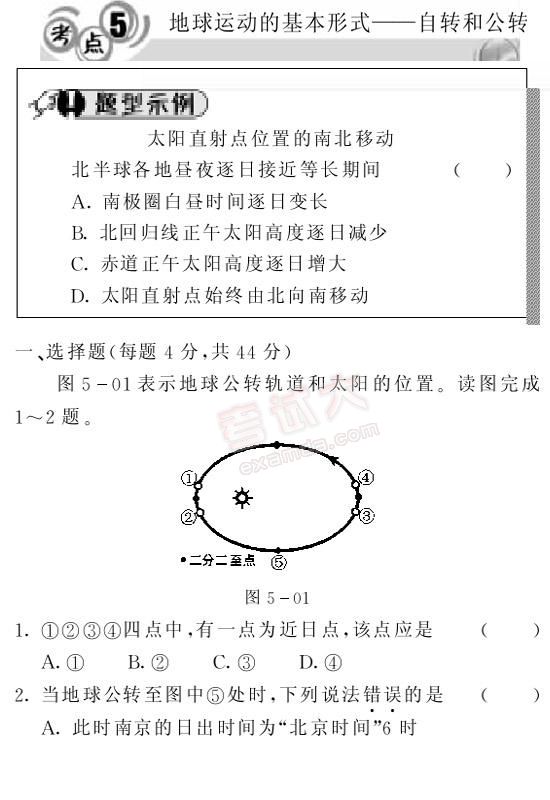 考点5 地球运动的基本形式——自转和公转

题型示例

太阳直射点位置的南北移动

北半球各地昼夜逐日接近等长期间 ( )

A. 南极圈白昼时间逐日变长

B. 北回归线正午太阳高度逐日减少

C. 赤道正午太阳高度逐日增大

D. 太阳直射点始终由北向南移动

一、选择题(每题 4 分,共 44 分)

图 5－01 表示地球公转轨道和太阳的位置。读图完成 1～2 题。

考试大 examda.com

①

②

③

④

⑤

•二分二至点

图 5－01

1. ①②③④四点中,有一点为近日点,该点应是 ( )

A. ① B. ② C. ③ D. ④

2. 当地球公转至图中⑤处时,下列说法错误的是 ( )

A. 此时南京的日出时间为“北京时间”6 时